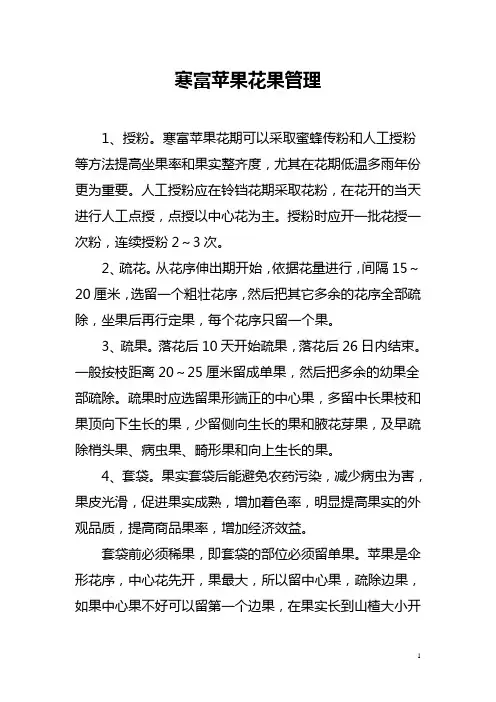 寒富苹果花果管理

1、授粉。寒富苹果花期可以采取蜜蜂传粉和人工授粉等方法提高坐果率和果实整齐度，尤其在花期低温多雨年份更为重要。人工授粉应在铃铛花期采取花粉，在花开的当天进行人工点授，点授以中心花为主。授粉时应开一批花授一次粉，连续授粉 2～3 次。

2、疏花。从花序伸出期开始，依据花量进行，间隔 15～20 厘米，选留一个粗壮花序，然后把其它多余的花序全部疏除，坐果后再行定果，每个花序只留一个果。

3、疏果。落花后 10 天开始疏果，落花后 26 日内结束。一般按枝距离 20～25 厘米留成单果，然后把多余的幼果全部疏除。疏果时应选留果形端正的中心果，多留中长果枝和果顶向下生长的果，少留侧向生长的果和腋花芽果，及早疏除梢头果、病虫果、畸形果和向上生长的果。

4、套袋。果实套袋后能避免农药污染，减少病虫为害，果皮光滑，促进果实成熟，增加着色率，明显提高果实的外观品质，提高商品果率，增加经济效益。

套袋前必须稀果，即套袋的部位必须留单果。苹果是伞形花序，中心花先开，果最大，所以留中心果，疏除边果，如果中心果不好可以留第一个边果，在果实长到山楂大小开

1